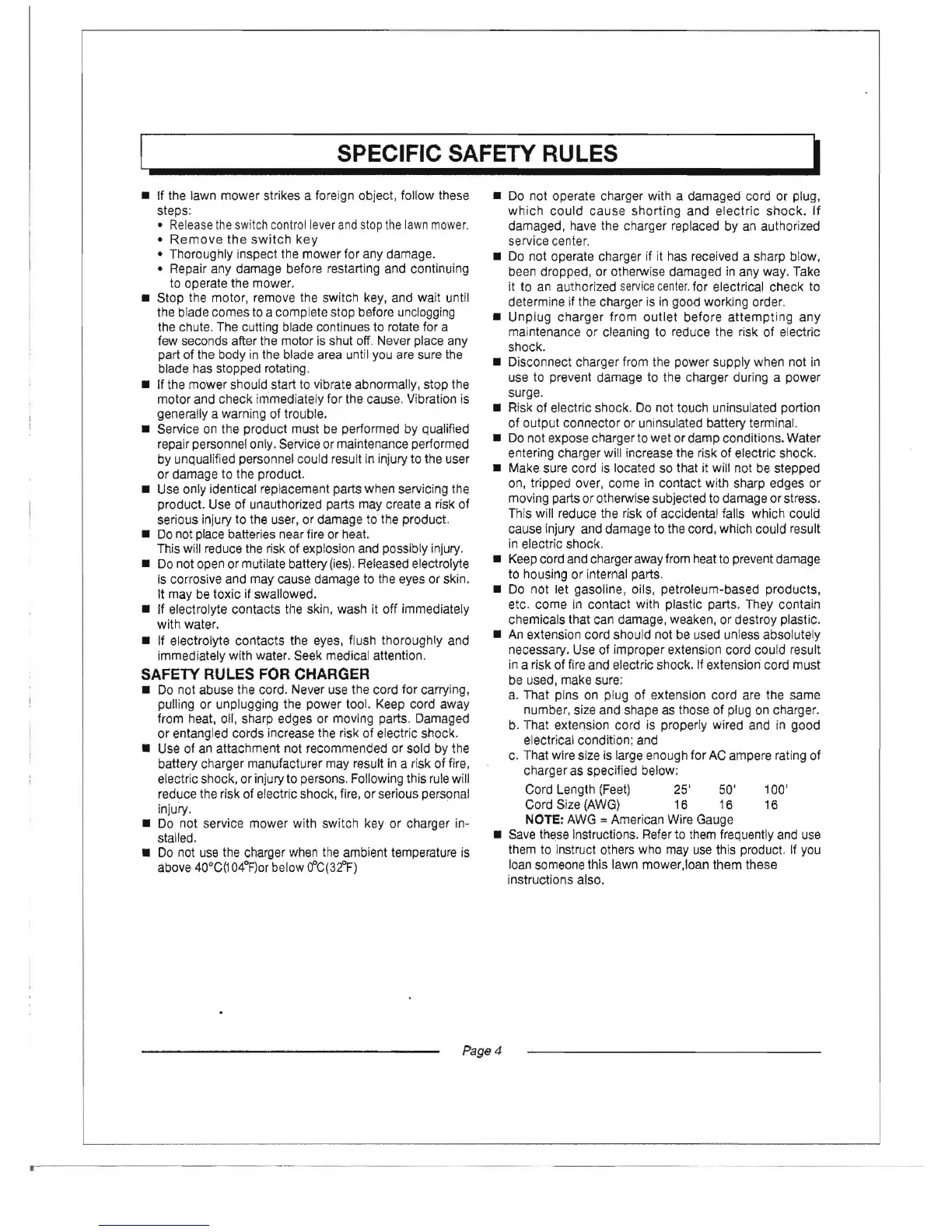 SPECIFIC SAFETY RULES

■ If the lawn mower strikes a foreign object, follow these steps:
• Release the switch control lever and stop the lawn mower.
• Remove the switch key
• Thoroughly inspect the mower for any damage.
• Repair any damage before restarting and continuing to operate the mower.

■ Stop the motor, remove the switch key, and wait until the blade comes to a complete stop before unclogging the chute. The cutting blade continues to rotate for a few seconds after the motor is shut off. Never place any part of the body in the blade area until you are sure the blade has stopped rotating.

■ If the mower should start to vibrate abnormally, stop the motor and check immediately for the cause. Vibration is generally a warning of trouble.

■ Service on the product must be performed by qualified repair personnel only. Service or maintenance performed by unqualified personnel could result in injury to the user or damage to the product.

■ Use only identical replacement parts when servicing the product. Use of unauthorized parts may create a risk of serious injury to the user, or damage to the product.

■ Do not place batteries near fire or heat.
This will reduce the risk of explosion and possibly injury.

■ Do not open or mutilate battery (ies). Released electrolyte is corrosive and may cause damage to the eyes or skin. It may be toxic if swallowed.

■ If electrolyte contacts the skin, wash it off immediately with water.

■ If electrolyte contacts the eyes, flush thoroughly and immediately with water. Seek medical attention.

SAFETY RULES FOR CHARGER

■ Do not abuse the cord. Never use the cord for carrying, pulling or unplugging the power tool. Keep cord away from heat, oil, sharp edges or moving parts. Damaged or entangled cords increase the risk of electric shock.

■ Use of an attachment not recommended or sold by the battery charger manufacturer may result in a risk of fire, electric shock, or injury to persons. Following this rule will reduce the risk of electric shock, fire, or serious personal injury.

■ Do not service mower with switch key or charger installed.

■ Do not use the charger when the ambient temperature is above 40°C(104°F)or below 0°C(32°F)

■ Do not operate charger with a damaged cord or plug, which could cause shorting and electric shock. If damaged, have the charger replaced by an authorized service center.

■ Do not operate charger if it has received a sharp blow, been dropped, or otherwise damaged in any way. Take it to an authorized service center. for electrical check to determine if the charger is in good working order.

■ Unplug charger from outlet before attempting any maintenance or cleaning to reduce the risk of electric shock.

■ Disconnect charger from the power supply when not in use to prevent damage to the charger during a power surge.

■ Risk of electric shock. Do not touch uninsulated portion of output connector or uninsulated battery terminal.

■ Do not expose charger to wet or damp conditions. Water entering charger will increase the risk of electric shock.

■ Make sure cord is located so that it will not be stepped on, tripped over, come in contact with sharp edges or moving parts or otherwise subjected to damage or stress. This will reduce the risk of accidental falls which could cause injury and damage to the cord, which could result in electric shock.

■ Keep cord and charger away from heat to prevent damage to housing or internal parts.

■ Do not let gasoline, oils, petroleum-based products, etc. come in contact with plastic parts. They contain chemicals that can damage, weaken, or destroy plastic.

■ An extension cord should not be used unless absolutely necessary. Use of improper extension cord could result in a risk of fire and electric shock. If extension cord must be used, make sure:
a. That pins on plug of extension cord are the same number, size and shape as those of plug on charger.
b. That extension cord is properly wired and in good electrical condition; and
c. That wire size is large enough for AC ampere rating of charger as specified below:

| Cord Length (Feet) | 25' | 50' | 100' |
|---|---|---|---|
| Cord Size (AWG) | 16 | 16 | 16 |

NOTE: AWG = American Wire Gauge

■ Save these instructions. Refer to them frequently and use them to instruct others who may use this product. If you loan someone this lawn mower,loan them these instructions also.

Page 4